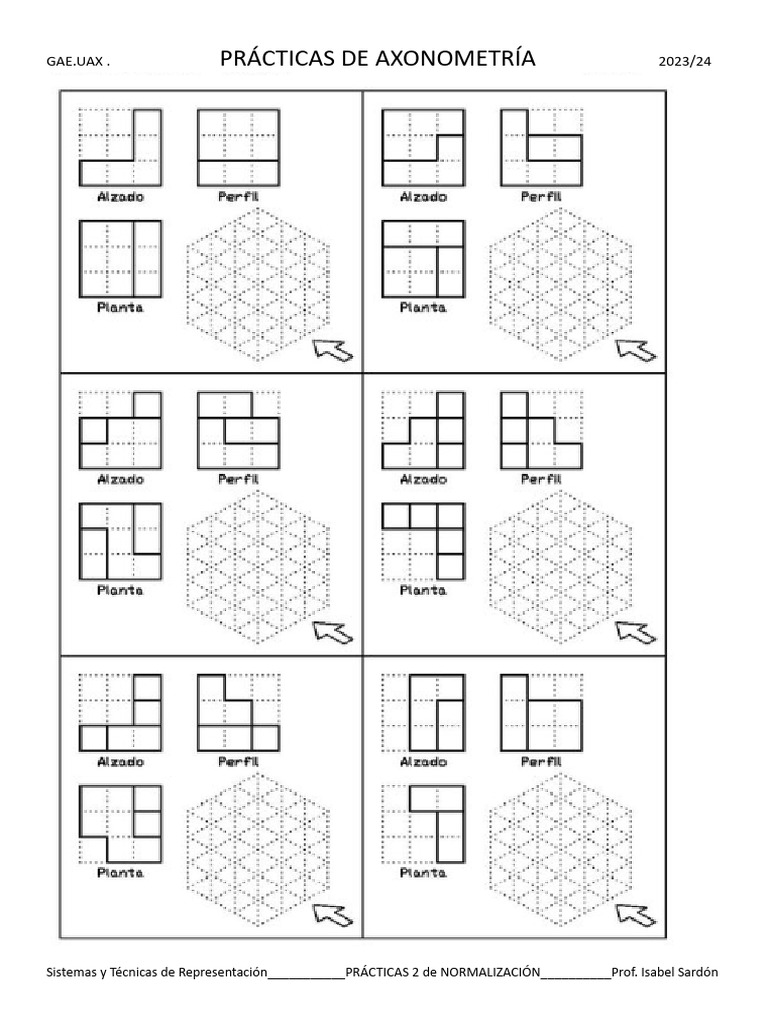 GAE.UAX .

PRÁCTICAS DE AXONOMETRÍA

2023/24

Alzado

Perfil

Planta

Alzado

Perfil

Planta

Alzado

Perfil

Planta

Alzado

Perfil

Planta

Alzado

Perfil

Planta

Alzado

Perfil

Planta

Sistemas y Técnicas de Representación____PRÁCTICAS 2 de NORMALIZACIÓN____Prof. Isabel Sardón